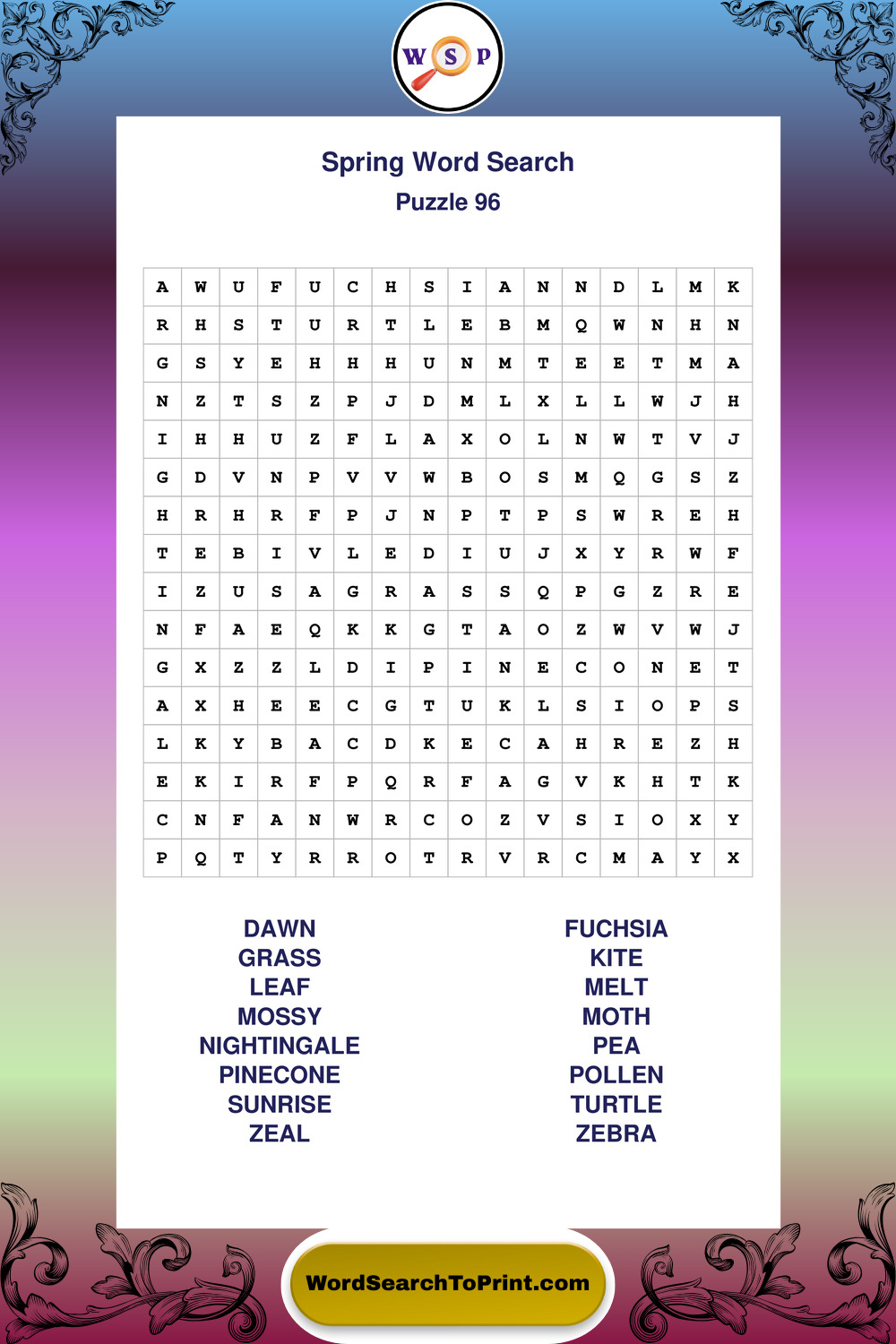 W S P

Spring Word Search
Puzzle 96

| A | W | U | F | U | C | H | S | I | A | N | N | D | L | M | K |
|---|---|---|---|---|---|---|---|---|---|---|---|---|---|---|---|
| R | H | S | T | U | R | T | L | E | B | M | Q | W | N | H | N |
| G | S | Y | E | H | H | H | U | N | M | T | E | E | T | M | A |
| N | Z | T | S | Z | P | J | D | M | L | X | L | L | W | J | H |
| I | H | H | U | Z | F | L | A | X | O | L | N | W | T | V | J |
| G | D | V | N | P | V | V | W | B | O | S | M | Q | G | S | Z |
| H | R | H | R | F | P | J | N | P | T | P | S | W | R | E | H |
| T | E | B | I | V | L | E | D | I | U | J | X | Y | R | W | F |
| I | Z | U | S | A | G | R | A | S | S | Q | P | G | Z | R | E |
| N | F | A | E | Q | K | K | G | T | A | O | Z | W | V | W | J |
| G | X | Z | Z | L | D | I | P | I | N | E | C | O | N | E | T |
| A | X | H | E | E | C | G | T | U | K | L | S | I | O | P | S |
| L | K | Y | B | A | C | D | K | E | C | A | H | R | E | Z | H |
| E | K | I | R | F | P | Q | R | F | A | G | V | K | H | T | K |
| C | N | F | A | N | W | R | C | O | Z | V | S | I | O | X | Y |
| P | Q | T | Y | R | R | O | T | R | V | R | C | M | A | Y | X |

DAWN
GRASS
LEAF
MOSSY
NIGHTINGALE
PINECONE
SUNRISE
ZEAL

FUCHSIA
KITE
MELT
MOTH
PEA
POLLEN
TURTLE
ZEBRA

WordSearchToPrint.com